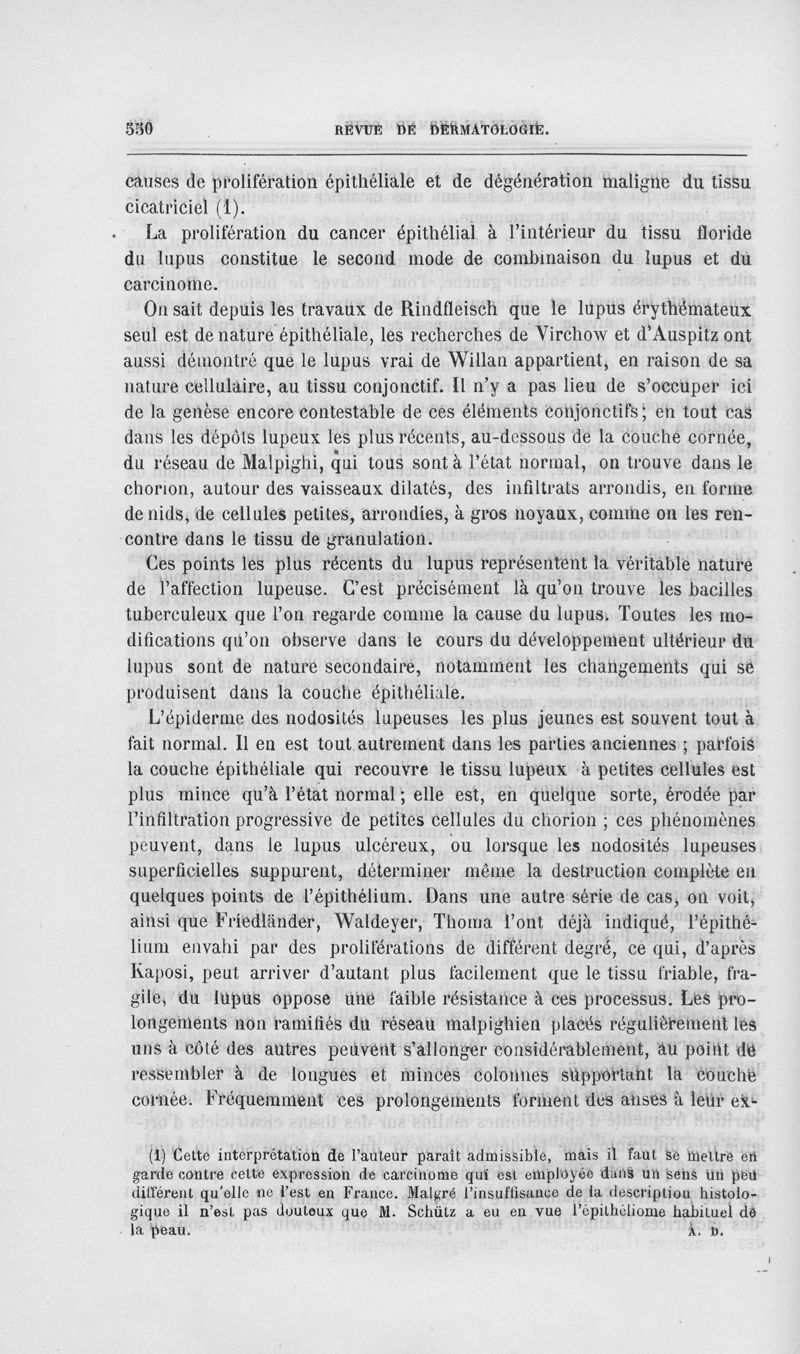 550 REVUE DE DERMATOLOGIE.

causes de prolifération épithéliale et de dégénération maligne du tissu cicatriciel (1).

La prolifération du cancer épithélial à l'intérieur du tissu floride du lupus constitue le second mode de combinaison du lupus et du carcinome.

On sait depuis les travaux de Rindfleisch que le lupus érythémateux seul est de nature épithéliale, les recherches de Virchow et d'Auspitz ont aussi démontré que le lupus vrai de Willan appartient, en raison de sa nature cellulaire, au tissu conjonctif. Il n'y a pas lieu de s'occuper ici de la genèse encore contestable de ces éléments conjonctifs; en tout cas dans les dépôts lupeux les plus récents, au-dessous de la couche cornée, du réseau de Malpighi, qui tous sont à l'état normal, on trouve dans le chorion, autour des vaisseaux dilatés, des infiltrats arrondis, en forme de nids, de cellules petites, arrondies, à gros noyaux, comme on les rencontre dans le tissu de granulation.

Ces points les plus récents du lupus représentent la véritable nature de l'affection lupeuse. C'est précisément là qu'on trouve les bacilles tuberculeux que l'on regarde comme la cause du lupus. Toutes les modifications qu'on observe dans le cours du développement ultérieur du lupus sont de nature secondaire, notamment les changements qui se produisent dans la couche épithéliale.

L'épiderme des nodosités lupeuses les plus jeunes est souvent tout à fait normal. Il en est tout autrement dans les parties anciennes ; parfois la couche épithéliale qui recouvre le tissu lupeux à petites cellules est plus mince qu'à l'état normal; elle est, en quelque sorte, érodée par l'infiltration progressive de petites cellules du chorion ; ces phénomènes peuvent, dans le lupus ulcéreux, ou lorsque les nodosités lupeuses superficielles suppurent, déterminer même la destruction complète en quelques points de l'épithélium. Dans une autre série de cas, on voit, ainsi que Friedländer, Waldeyer, Thoma l'ont déjà indiqué, l'épithélium envahi par des proliférations de différent degré, ce qui, d'après Kaposi, peut arriver d'autant plus facilement que le tissu friable, fragile, du lupus oppose une faible résistance à ces processus. Les prolongements non ramifiés du réseau malpighien placés régulièrement les uns à côté des autres peuvent s'allonger considérablement, au point de ressembler à de longues et minces colonnes supportant la couche cornée. Fréquemment ces prolongements forment des anses à leur ex-

(1) Cette interprétation de l'auteur paraît admissible, mais il faut se mettre en garde contre cette expression de carcinome qui est employée dans un sens un peu différent qu'elle ne l'est en France. Malgré l'insuffisance de la description histologique il n'est pas douteux que M. Schütz a eu en vue l'épithéliome habituel de la peau. A. D.